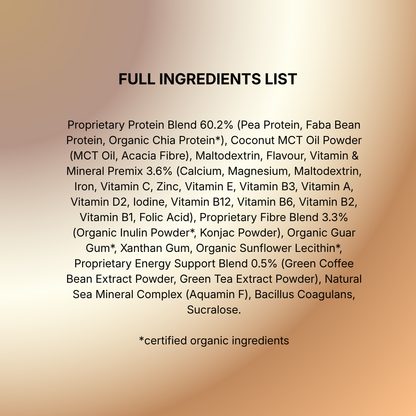 FULL INGREDIENTS LIST

Proprietary Protein Blend 60.2% (Pea Protein, Faba Bean Protein, Organic Chia Protein*), Coconut MCT Oil Powder (MCT Oil, Acacia Fibre), Maltodextrin, Flavour, Vitamin & Mineral Premix 3.6% (Calcium, Magnesium, Maltodextrin, Iron, Vitamin C, Zinc, Vitamin E, Vitamin B3, Vitamin A, Vitamin D2, Iodine, Vitamin B12, Vitamin B6, Vitamin B2, Vitamin B1, Folic Acid), Proprietary Fibre Blend 3.3% (Organic Inulin Powder*, Konjac Powder), Organic Guar Gum*, Xanthan Gum, Organic Sunflower Lecithin*, Proprietary Energy Support Blend 0.5% (Green Coffee Bean Extract Powder, Green Tea Extract Powder), Natural Sea Mineral Complex (Aquamin F), Bacillus Coagulans, Sucralose.

*certified organic ingredients